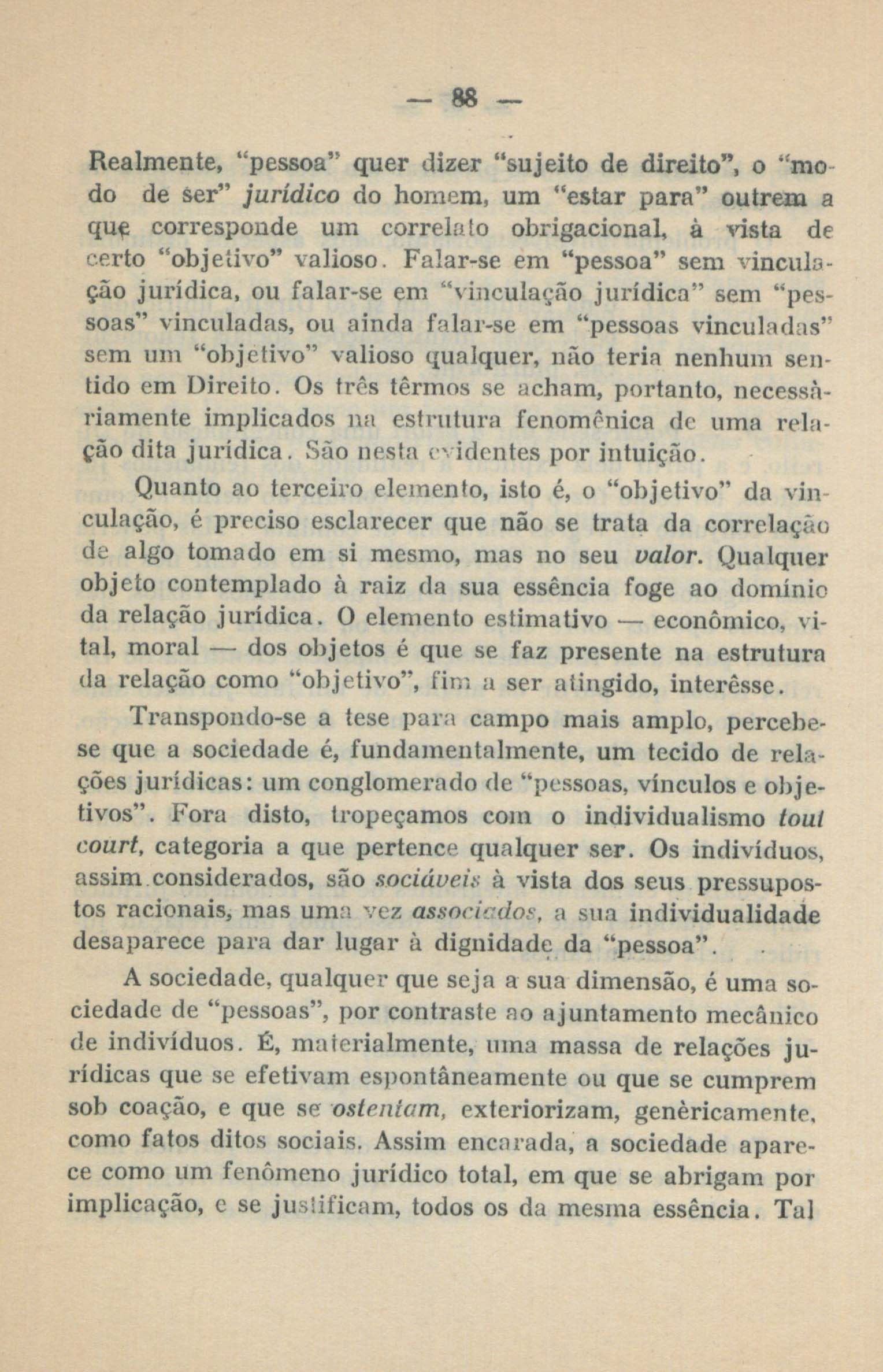 — 88 —

Realmente, "pessoa" quer dizer "sujeito de direito", o "modo de ser" jurídico do homem, um "estar para" outrem a que corresponde um correlato obrigacional, à vista de certo "objetivo" valioso. Falar-se em "pessoa" sem vinculação jurídica, ou falar-se em "vinculação jurídica" sem "pessoas" vinculadas, ou ainda falar-se em "pessoas vinculadas" sem um "objetivo" valioso qualquer, não teria nenhum sentido em Direito. Os três têrmos se acham, portanto, necessàriamente implicados na estrutura fenomênica de uma relação dita jurídica. São nesta evidentes por intuição.

Quanto ao terceiro elemento, isto é, o "objetivo" da vinculação, é preciso esclarecer que não se trata da correlação de algo tomado em si mesmo, mas no seu valor. Qualquer objeto contemplado à raiz da sua essência foge ao domínio da relação jurídica. O elemento estimativo — econômico, vital, moral — dos objetos é que se faz presente na estrutura da relação como "objetivo", fim a ser atingido, interêsse.

Transpondo-se a tese para campo mais amplo, percebe-se que a sociedade é, fundamentalmente, um tecido de relações jurídicas: um conglomerado de "pessoas, vínculos e objetivos". Fora disto, tropeçamos com o individualismo tout court, categoria a que pertence qualquer ser. Os indivíduos, assim considerados, são sociáveis à vista dos seus pressupostos racionais, mas uma vez associados, a sua individualidade desaparece para dar lugar à dignidade da "pessoa".

A sociedade, qualquer que seja a sua dimensão, é uma sociedade de "pessoas", por contraste ao ajuntamento mecânico de indivíduos. É, materialmente, uma massa de relações jurídicas que se efetivam espontâneamente ou que se cumprem sob coação, e que se ostentam, exteriorizam, genèricamente, como fatos ditos sociais. Assim encarada, a sociedade aparece como um fenômeno jurídico total, em que se abrigam por implicação, e se justificam, todos os da mesma essência. Tal